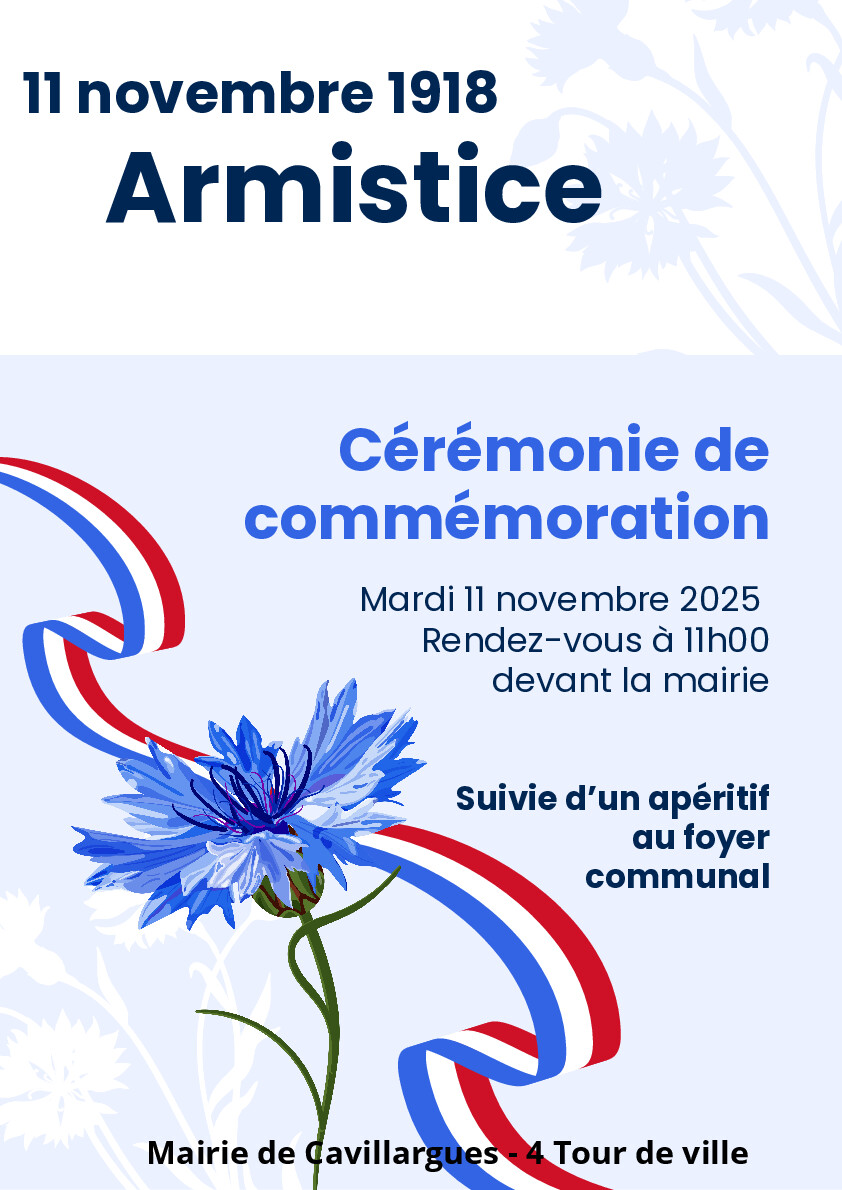 11 novembre 1918
Armistice

Cérémonie de commémoration

Mardi 11 novembre 2025
Rendez-vous à 11h00
devant la mairie

Suivie d'un apéritif
au foyer
communal

Mairie de Cavillargues - 4 Tour de ville